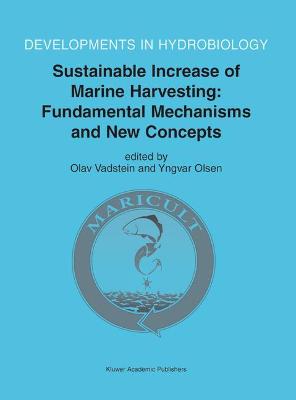 DEVELOPMENTS IN HYDROBIOLOGY

Sustainable Increase of Marine Harvesting: Fundamental Mechanisms and New Concepts

edited by
Olav Vadstein and Yngvar Olsen

MARICULT

Kluwer Academic Publishers